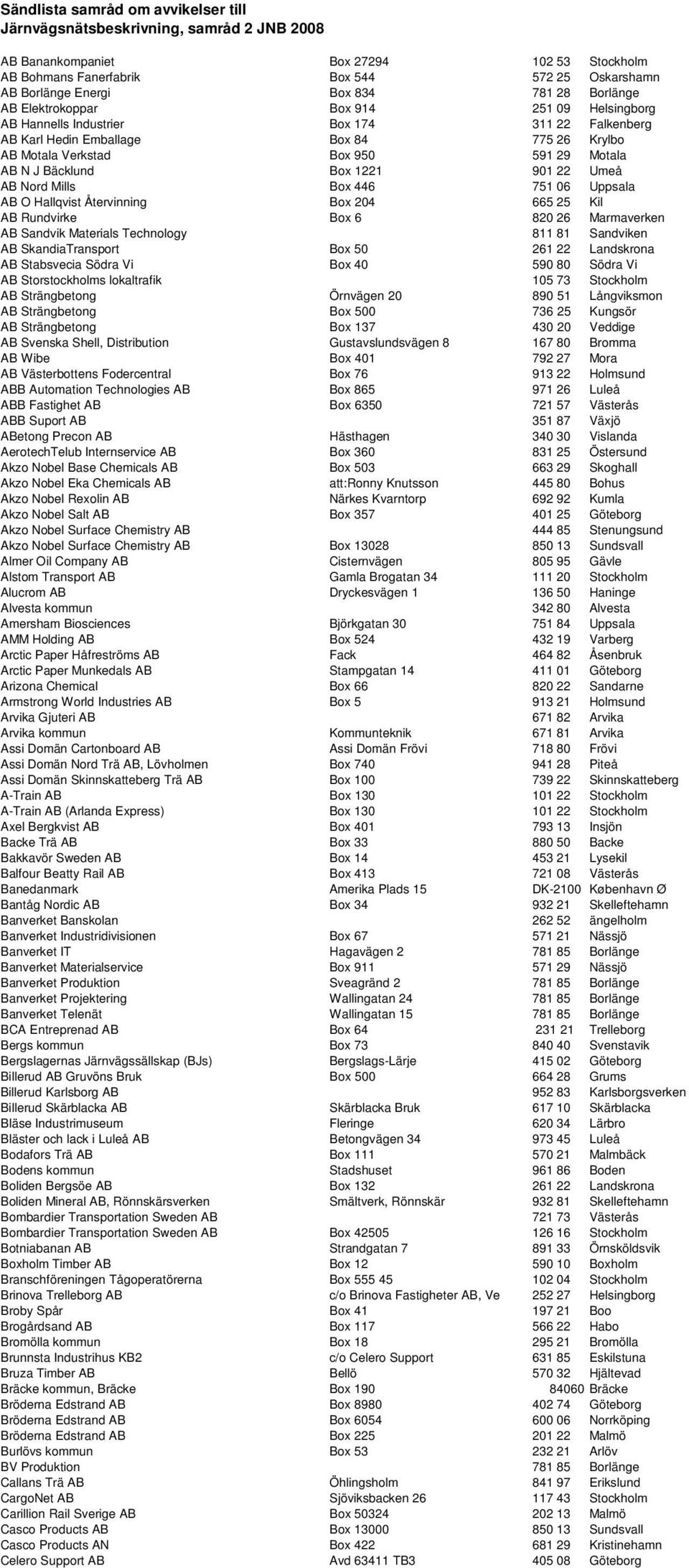 Sändlista samråd om avvikelser till Järnvägsnätsbeskrivning, samråd 2 JNB 2008

| | | | |
|---|---|---|---|
| AB Banankompaniet | Box 27294 | 102 53 | Stockholm |
| AB Bohmans Fanerfabrik | Box 544 | 572 25 | Oskarshamn |
| AB Borlänge Energi | Box 834 | 781 28 | Borlänge |
| AB Elektrokoppar | Box 914 | 251 09 | Helsingborg |
| AB Hannells Industrier | Box 174 | 311 22 | Falkenberg |
| AB Karl Hedin Emballage | Box 84 | 775 26 | Krylbo |
| AB Motala Verkstad | Box 950 | 591 29 | Motala |
| AB N J Bäcklund | Box 1221 | 901 22 | Umeå |
| AB Nord Mills | Box 446 | 751 06 | Uppsala |
| AB O Hallqvist Återvinning | Box 204 | 665 25 | Kil |
| AB Rundvirke | Box 6 | 820 26 | Marmaverken |
| AB Sandvik Materials Technology | | 811 81 | Sandviken |
| AB SkandiaTransport | Box 50 | 261 22 | Landskrona |
| AB Stabsvecia Södra Vi | Box 40 | 590 80 | Södra Vi |
| AB Storstockholms lokaltrafik | | 105 73 | Stockholm |
| AB Strängbetong | Örnvägen 20 | 890 51 | Långviksmon |
| AB Strängbetong | Box 500 | 736 25 | Kungsör |
| AB Strängbetong | Box 137 | 430 20 | Veddige |
| AB Svenska Shell, Distribution | Gustavslundsvägen 8 | 167 80 | Bromma |
| AB Wibe | Box 401 | 792 27 | Mora |
| AB Västerbottens Fodercentral | Box 76 | 913 22 | Holmsund |
| ABB Automation Technologies AB | Box 865 | 971 26 | Luleå |
| ABB Fastighet AB | Box 6350 | 721 57 | Västerås |
| ABB Suport AB | | 351 87 | Växjö |
| ABetong Precon AB | Hästhagen | 340 30 | Vislanda |
| AerotechTelub Internservice AB | Box 360 | 831 25 | Östersund |
| Akzo Nobel Base Chemicals AB | Box 503 | 663 29 | Skoghall |
| Akzo Nobel Eka Chemicals AB | att:Ronny Knutsson | 445 80 | Bohus |
| Akzo Nobel Rexolin AB | Närkes Kvarntorp | 692 92 | Kumla |
| Akzo Nobel Salt AB | Box 357 | 401 25 | Göteborg |
| Akzo Nobel Surface Chemistry AB | | 444 85 | Stenungsund |
| Akzo Nobel Surface Chemistry AB | Box 13028 | 850 13 | Sundsvall |
| Almer Oil Company AB | Cisternvägen | 805 95 | Gävle |
| Alstom Transport AB | Gamla Brogatan 34 | 111 20 | Stockholm |
| Alucrom AB | Dryckesvägen 1 | 136 50 | Haninge |
| Alvesta kommun | | 342 80 | Alvesta |
| Amersham Biosciences | Björkgatan 30 | 751 84 | Uppsala |
| AMM Holding AB | Box 524 | 432 19 | Varberg |
| Arctic Paper Håfreströms AB | Fack | 464 82 | Åsenbruk |
| Arctic Paper Munkedals AB | Stampgatan 14 | 411 01 | Göteborg |
| Arizona Chemical | Box 66 | 820 22 | Sandarne |
| Armstrong World Industries AB | Box 5 | 913 21 | Holmsund |
| Arvika Gjuteri AB | | 671 82 | Arvika |
| Arvika kommun | Kommunteknik | 671 81 | Arvika |
| Assi Domän Cartonboard AB | Assi Domän Frövi | 718 80 | Frövi |
| Assi Domän Nord Trä AB, Lövholmen | Box 740 | 941 28 | Piteå |
| Assi Domän Skinnskatteberg Trä AB | Box 100 | 739 22 | Skinnskatteberg |
| A-Train AB | Box 130 | 101 22 | Stockholm |
| A-Train AB (Arlanda Express) | Box 130 | 101 22 | Stockholm |
| Axel Bergkvist AB | Box 401 | 793 13 | Insjön |
| Backe Trä AB | Box 33 | 880 50 | Backe |
| Bakkavör Sweden AB | Box 14 | 453 21 | Lysekil |
| Balfour Beatty Rail AB | Box 413 | 721 08 | Västerås |
| Banedanmark | Amerika Plads 15 | DK-2100 | København Ø |
| Bantåg Nordic AB | Box 34 | 932 21 | Skelleftehamn |
| Banverket Banskolan | | 262 52 | ängelholm |
| Banverket Industridivisionen | Box 67 | 571 21 | Nässjö |
| Banverket IT | Hagavägen 2 | 781 85 | Borlänge |
| Banverket Materialservice | Box 911 | 571 29 | Nässjö |
| Banverket Produktion | Sveagränd 2 | 781 85 | Borlänge |
| Banverket Projektering | Wallingatan 24 | 781 85 | Borlänge |
| Banverket Telenät | Wallingatan 15 | 781 85 | Borlänge |
| BCA Entreprenad AB | Box 64 | 231 21 | Trelleborg |
| Bergs kommun | Box 73 | 840 40 | Svenstavik |
| Bergslagernas Järnvägssällskap (BJs) | Bergslags-Lärje | 415 02 | Göteborg |
| Billerud AB Gruvöns Bruk | Box 500 | 664 28 | Grums |
| Billerud Karlsborg AB | | 952 83 | Karlsborgsverken |
| Billerud Skärblacka AB | Skärblacka Bruk | 617 10 | Skärblacka |
| Bläse Industrimuseum | Fleringe | 620 34 | Lärbro |
| Bläster och lack i Luleå AB | Betongvägen 34 | 973 45 | Luleå |
| Bodafors Trä AB | Box 111 | 570 21 | Malmbäck |
| Bodens kommun | Stadshuset | 961 86 | Boden |
| Boliden Bergsöe AB | Box 132 | 261 22 | Landskrona |
| Boliden Mineral AB, Rönnskärsverken | Smältverk, Rönnskär | 932 81 | Skelleftehamn |
| Bombardier Transportation Sweden AB | | 721 73 | Västerås |
| Bombardier Transportation Sweden AB | Box 42505 | 126 16 | Stockholm |
| Botniabanan AB | Strandgatan 7 | 891 33 | Örnsköldsvik |
| Boxholm Timber AB | Box 12 | 590 10 | Boxholm |
| Branschföreningen Tågoperatörerna | Box 555 45 | 102 04 | Stockholm |
| Brinova Trelleborg AB | c/o Brinova Fastigheter AB, Ve | 252 27 | Helsingborg |
| Broby Spår | Box 41 | 197 21 | Boo |
| Brogårdsand AB | Box 117 | 566 22 | Habo |
| Bromölla kommun | Box 18 | 295 21 | Bromölla |
| Brunnsta Industrihus KB2 | c/o Celero Support | 631 85 | Eskilstuna |
| Bruza Timber AB | Bellö | 570 32 | Hjältevad |
| Bräcke kommun, Bräcke | Box 190 | 84060 | Bräcke |
| Bröderna Edstrand AB | Box 8980 | 402 74 | Göteborg |
| Bröderna Edstrand AB | Box 6054 | 600 06 | Norrköping |
| Bröderna Edstrand AB | Box 225 | 201 22 | Malmö |
| Burlövs kommun | Box 53 | 232 21 | Arlöv |
| BV Produktion | | 781 85 | Borlänge |
| Callans Trä AB | Öhlingsholm | 841 97 | Erikslund |
| CargoNet AB | Sjöviksbacken 26 | 117 43 | Stockholm |
| Carillion Rail Sverige AB | Box 50324 | 202 13 | Malmö |
| Casco Products AB | Box 13000 | 850 13 | Sundsvall |
| Casco Products AN | Box 422 | 681 29 | Kristinehamn |
| Celero Support AB | Avd 63411 TB3 | 405 08 | Göteborg |